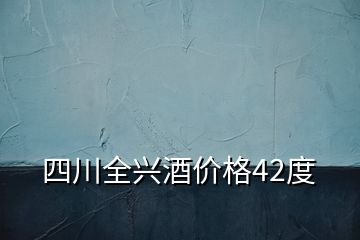 四川全兴酒价格42度